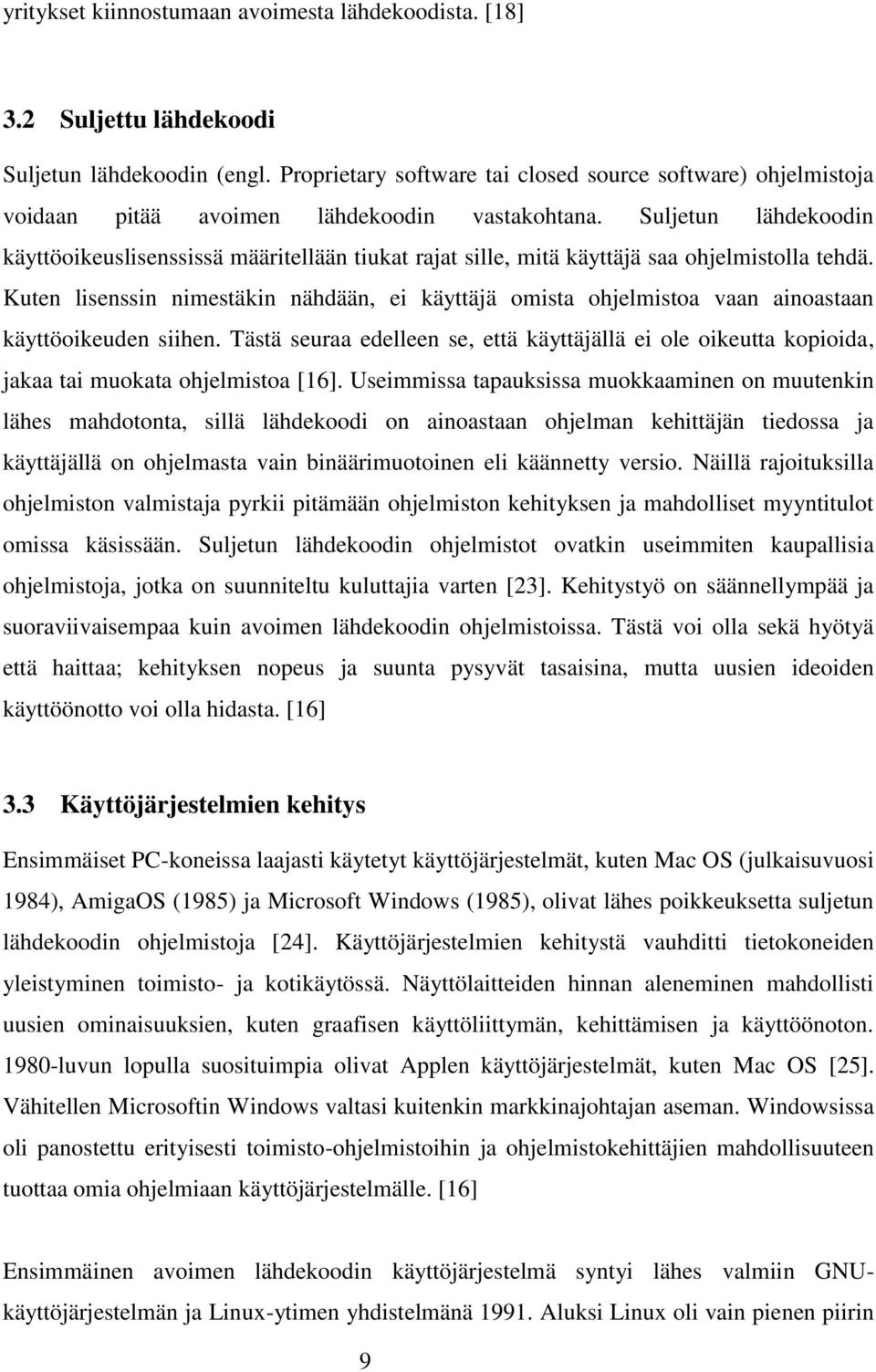 yritykset kiinnostumaan avoimesta lähdekoodista. [18]

3.2 Suljettu lähdekoodi

Suljetun lähdekoodin (engl. Proprietary software tai closed source software) ohjelmistoja voidaan pitää avoimen lähdekoodin vastakohtana. Suljetun lähdekoodin käyttöoikeuslisenssissä määritellään tiukat rajat sille, mitä käyttäjä saa ohjelmistolla tehdä. Kuten lisenssin nimestäkin nähdään, ei käyttäjä omista ohjelmistoa vaan ainoastaan käyttöoikeuden siihen. Tästä seuraa edelleen se, että käyttäjällä ei ole oikeutta kopioida, jakaa tai muokata ohjelmistoa [16]. Useimmissa tapauksissa muokkaaminen on muutenkin lähes mahdotonta, sillä lähdekoodi on ainoastaan ohjelman kehittäjän tiedossa ja käyttäjällä on ohjelmasta vain binäärimuotoinen eli käännetty versio. Näillä rajoituksilla ohjelmiston valmistaja pyrkii pitämään ohjelmiston kehityksen ja mahdolliset myyntitulot omissa käsissään. Suljetun lähdekoodin ohjelmistot ovatkin useimmiten kaupallisia ohjelmistoja, jotka on suunniteltu kuluttajia varten [23]. Kehitystyö on säännellympää ja suoraviivaisempaa kuin avoimen lähdekoodin ohjelmistoissa. Tästä voi olla sekä hyötyä että haittaa; kehityksen nopeus ja suunta pysyvät tasaisina, mutta uusien ideoiden käyttöönotto voi olla hidasta. [16]

3.3 Käyttöjärjestelmien kehitys

Ensimmäiset PC-koneissa laajasti käytetyt käyttöjärjestelmät, kuten Mac OS (julkaisuvuosi 1984), AmigaOS (1985) ja Microsoft Windows (1985), olivat lähes poikkeuksetta suljetun lähdekoodin ohjelmistoja [24]. Käyttöjärjestelmien kehitystä vauhditti tietokoneiden yleistyminen toimisto- ja kotikäytössä. Näyttölaitteiden hinnan aleneminen mahdollisti uusien ominaisuuksien, kuten graafisen käyttöliittymän, kehittämisen ja käyttöönoton. 1980-luvun lopulla suosituimpia olivat Applen käyttöjärjestelmät, kuten Mac OS [25]. Vähitellen Microsoftin Windows valtasi kuitenkin markkinajohtajan aseman. Windowsissa oli panostettu erityisesti toimisto-ohjelmistoihin ja ohjelmistokehittäjien mahdollisuuteen tuottaa omia ohjelmiaan käyttöjärjestelmälle. [16]

Ensimmäinen avoimen lähdekoodin käyttöjärjestelmä syntyi lähes valmiin GNU-käyttöjärjestelmän ja Linux-ytimen yhdistelmänä 1991. Aluksi Linux oli vain pienen piirin

9